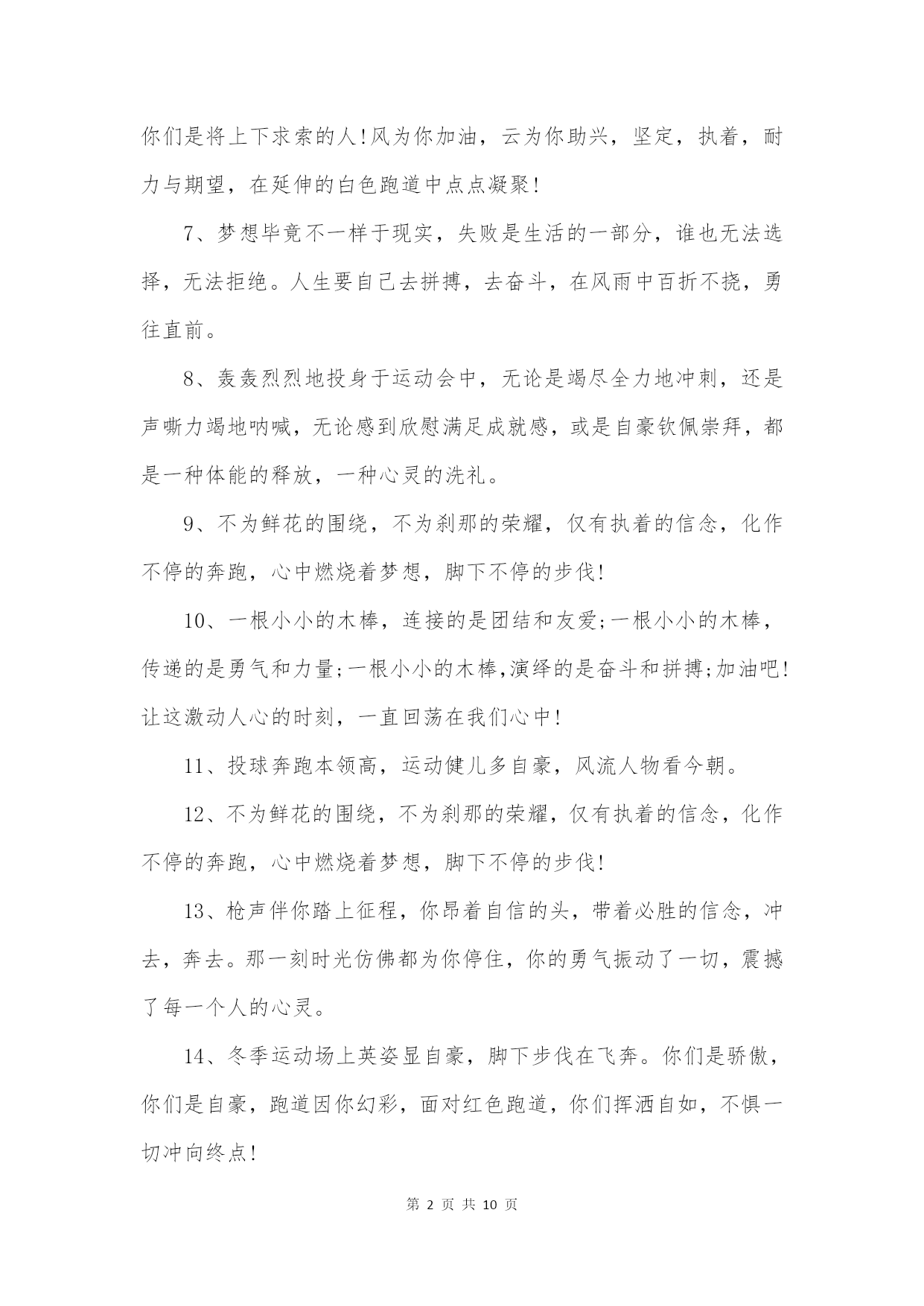 你们是将上下求索的人!风为你加油，云为你助兴，坚定，执着，耐力与期望，在延伸的白色跑道中点点凝聚!

7、梦想毕竟不一样于现实，失败是生活的一部分，谁也无法选择，无法拒绝。人生要自己去拼搏，去奋斗，在风雨中百折不挠，勇往直前。

8、轰轰烈烈地投身于运动会中，无论是竭尽全力地冲刺，还是声嘶力竭地呐喊，无论感到欣慰满足成就感，或是自豪钦佩崇拜，都是一种体能的释放，一种心灵的洗礼。

9、不为鲜花的围绕，不为刹那的荣耀，仅有执着的信念，化作不停的奔跑，心中燃烧着梦想，脚下不停的步伐!

10、一根小小的木棒，连接的是团结和友爱;一根小小的木棒，传递的是勇气和力量;一根小小的木棒,演绎的是奋斗和拼搏;加油吧!让这激动人心的时刻，一直回荡在我们心中!

11、投球奔跑本领高，运动健儿多自豪，风流人物看今朝。

12、不为鲜花的围绕，不为刹那的荣耀，仅有执着的信念，化作不停的奔跑，心中燃烧着梦想，脚下不停的步伐!

13、枪声伴你踏上征程，你昂着自信的头，带着必胜的信念，冲去，奔去。那一刻时光仿佛都为你停住，你的勇气振动了一切，震撼了每一个人的心灵。

14、冬季运动场上英姿显自豪，脚下步伐在飞奔。你们是骄傲，你们是自豪，跑道因你幻彩，面对红色跑道，你们挥洒自如，不惧一切冲向终点!

第 2 页 共 10 页